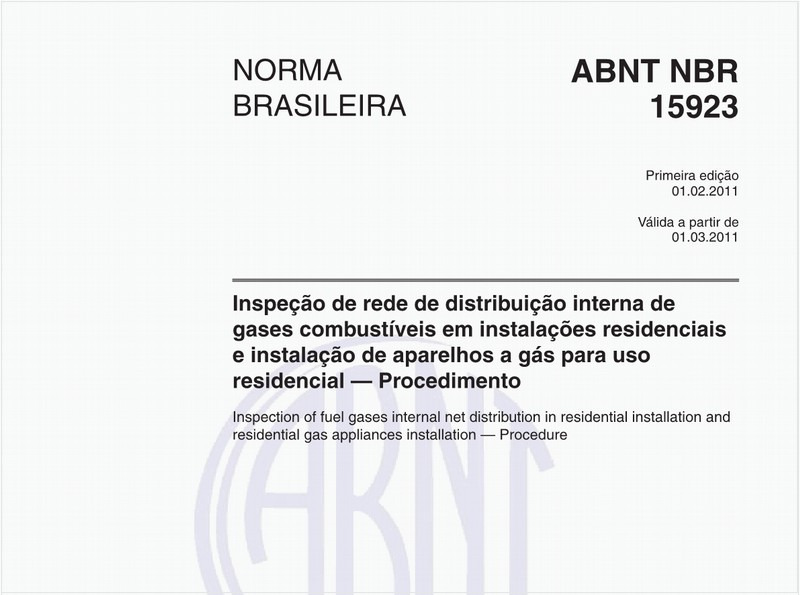 NORMA BRASILEIRA

ABNT NBR 15923

Primeira edição
01.02.2011

Válida a partir de
01.03.2011

Inspeção de rede de distribuição interna de gases combustíveis em instalações residenciais e instalação de aparelhos a gás para uso residencial — Procedimento

Inspection of fuel gases internal net distribution in residential installation and residential gas appliances installation — Procedure

ABNT